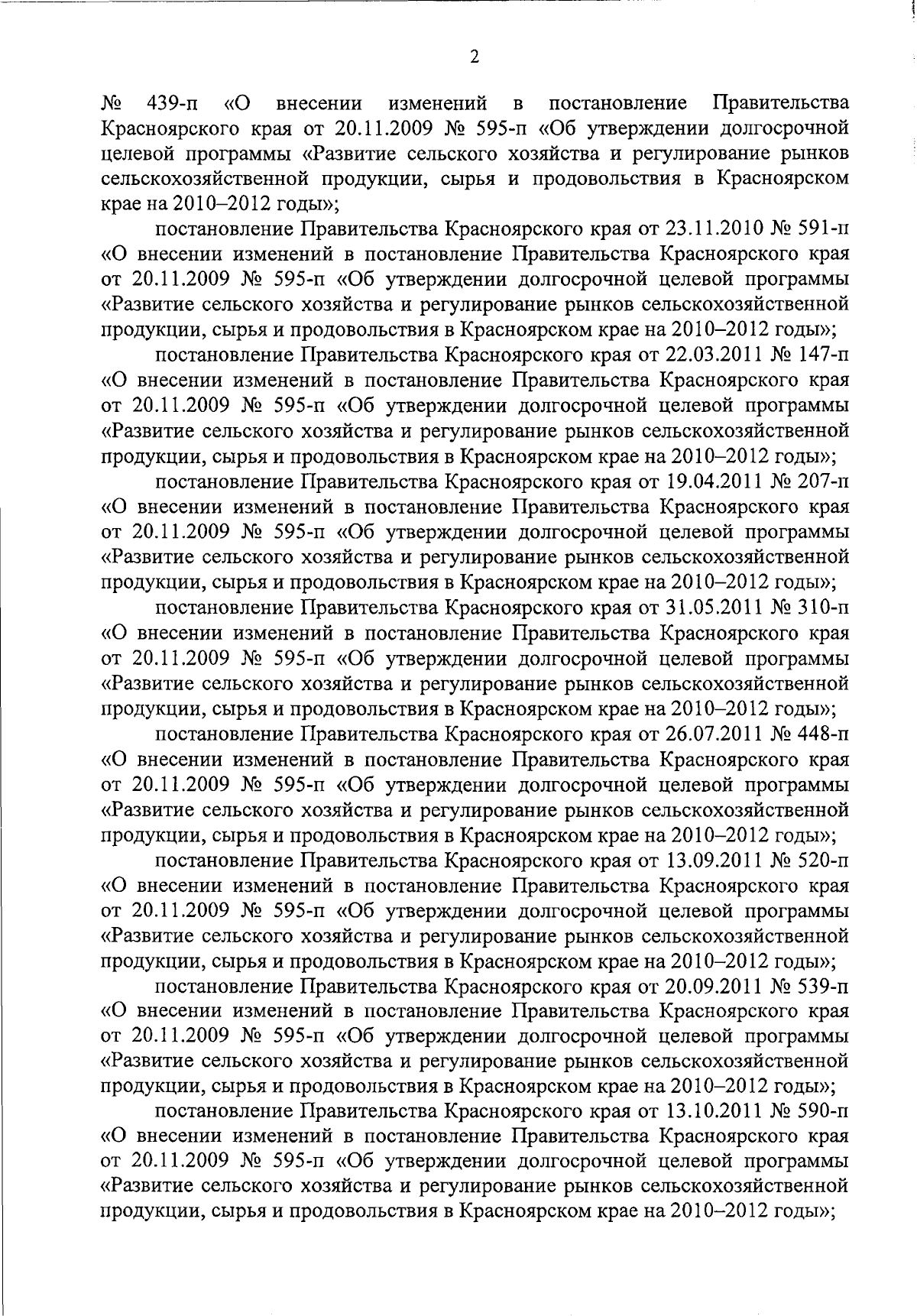 2

№ 439-п «О внесении изменений в постановление Правительства Красноярского края от 20.11.2009 № 595-п «Об утверждении долгосрочной целевой программы «Развитие сельского хозяйства и регулирование рынков сельскохозяйственной продукции, сырья и продовольствия в Красноярском крае на 2010–2012 годы»;

постановление Правительства Красноярского края от 23.11.2010 № 591-п «О внесении изменений в постановление Правительства Красноярского края от 20.11.2009 № 595-п «Об утверждении долгосрочной целевой программы «Развитие сельского хозяйства и регулирование рынков сельскохозяйственной продукции, сырья и продовольствия в Красноярском крае на 2010–2012 годы»;

постановление Правительства Красноярского края от 22.03.2011 № 147-п «О внесении изменений в постановление Правительства Красноярского края от 20.11.2009 № 595-п «Об утверждении долгосрочной целевой программы «Развитие сельского хозяйства и регулирование рынков сельскохозяйственной продукции, сырья и продовольствия в Красноярском крае на 2010–2012 годы»;

постановление Правительства Красноярского края от 19.04.2011 № 207-п «О внесении изменений в постановление Правительства Красноярского края от 20.11.2009 № 595-п «Об утверждении долгосрочной целевой программы «Развитие сельского хозяйства и регулирование рынков сельскохозяйственной продукции, сырья и продовольствия в Красноярском крае на 2010–2012 годы»;

постановление Правительства Красноярского края от 31.05.2011 № 310-п «О внесении изменений в постановление Правительства Красноярского края от 20.11.2009 № 595-п «Об утверждении долгосрочной целевой программы «Развитие сельского хозяйства и регулирование рынков сельскохозяйственной продукции, сырья и продовольствия в Красноярском крае на 2010–2012 годы»;

постановление Правительства Красноярского края от 26.07.2011 № 448-п «О внесении изменений в постановление Правительства Красноярского края от 20.11.2009 № 595-п «Об утверждении долгосрочной целевой программы «Развитие сельского хозяйства и регулирование рынков сельскохозяйственной продукции, сырья и продовольствия в Красноярском крае на 2010–2012 годы»;

постановление Правительства Красноярского края от 13.09.2011 № 520-п «О внесении изменений в постановление Правительства Красноярского края от 20.11.2009 № 595-п «Об утверждении долгосрочной целевой программы «Развитие сельского хозяйства и регулирование рынков сельскохозяйственной продукции, сырья и продовольствия в Красноярском крае на 2010–2012 годы»;

постановление Правительства Красноярского края от 20.09.2011 № 539-п «О внесении изменений в постановление Правительства Красноярского края от 20.11.2009 № 595-п «Об утверждении долгосрочной целевой программы «Развитие сельского хозяйства и регулирование рынков сельскохозяйственной продукции, сырья и продовольствия в Красноярском крае на 2010–2012 годы»;

постановление Правительства Красноярского края от 13.10.2011 № 590-п «О внесении изменений в постановление Правительства Красноярского края от 20.11.2009 № 595-п «Об утверждении долгосрочной целевой программы «Развитие сельского хозяйства и регулирование рынков сельскохозяйственной продукции, сырья и продовольствия в Красноярском крае на 2010–2012 годы»;